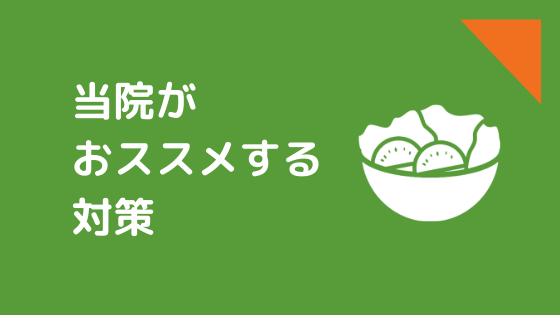 当院が
おススメする
対策